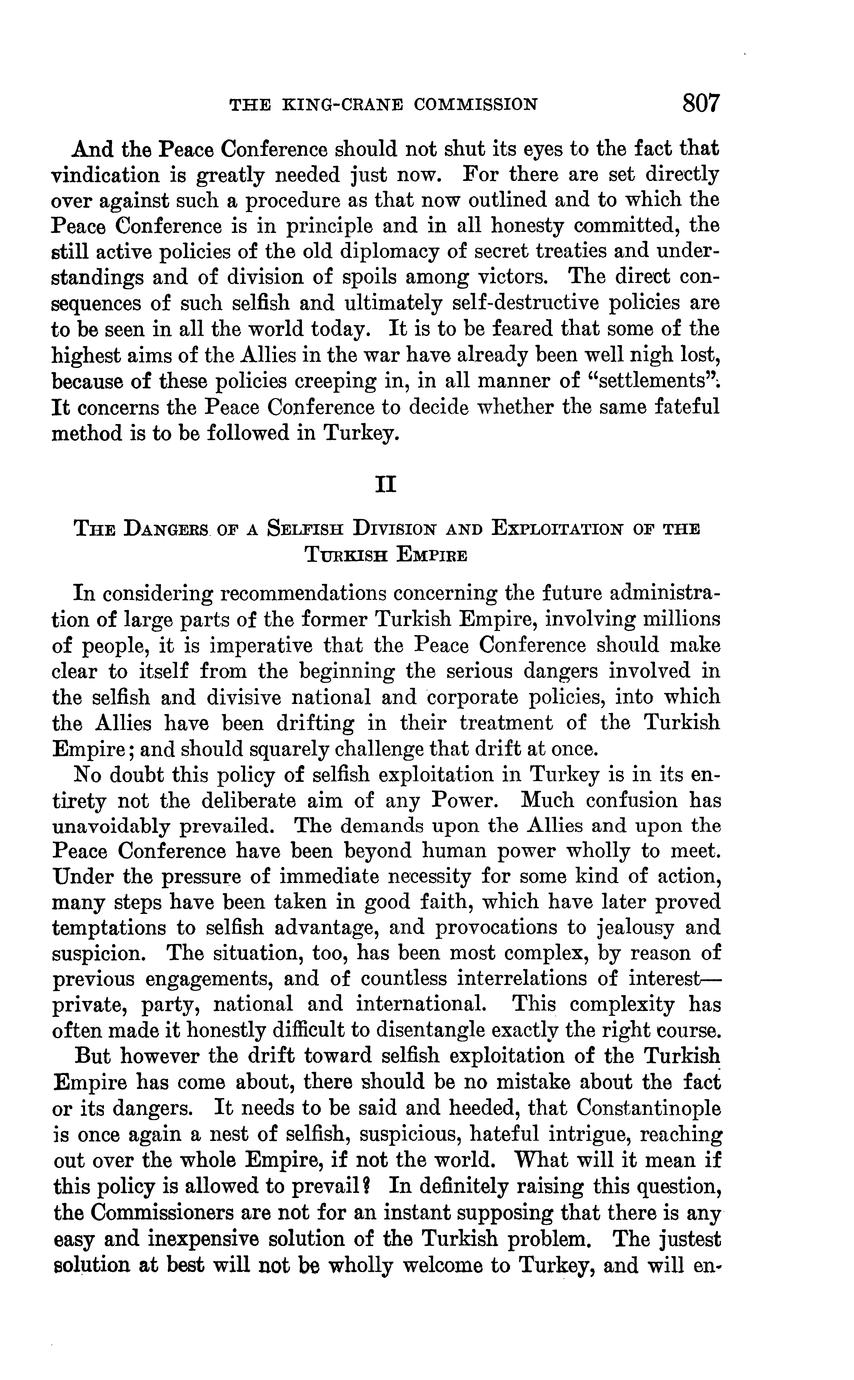 THE KING-CRANE COMMISSION 807

And the Peace Conference should not shut its eyes to the fact that vindication is greatly needed just now. For there are set directly over against such a procedure as that now outlined and to which the Peace Conference is in principle and in all honesty committed, the still active policies of the old diplomacy of secret treaties and understandings and of division of spoils among victors. The direct consequences of such selfish and ultimately self-destructive policies are to be seen in all the world today. It is to be feared that some of the highest aims of the Allies in the war have already been well nigh lost, because of these policies creeping in, in all manner of "settlements". It concerns the Peace Conference to decide whether the same fateful method is to be followed in Turkey.

II

THE DANGERS OF A SELFISH DIVISION AND EXPLOITATION OF THE TURKISH EMPIRE

In considering recommendations concerning the future administration of large parts of the former Turkish Empire, involving millions of people, it is imperative that the Peace Conference should make clear to itself from the beginning the serious dangers involved in the selfish and divisive national and corporate policies, into which the Allies have been drifting in their treatment of the Turkish Empire; and should squarely challenge that drift at once.

No doubt this policy of selfish exploitation in Turkey is in its entirety not the deliberate aim of any Power. Much confusion has unavoidably prevailed. The demands upon the Allies and upon the Peace Conference have been beyond human power wholly to meet. Under the pressure of immediate necessity for some kind of action, many steps have been taken in good faith, which have later proved temptations to selfish advantage, and provocations to jealousy and suspicion. The situation, too, has been most complex, by reason of previous engagements, and of countless interrelations of interest—private, party, national and international. This complexity has often made it honestly difficult to disentangle exactly the right course.

But however the drift toward selfish exploitation of the Turkish Empire has come about, there should be no mistake about the fact or its dangers. It needs to be said and heeded, that Constantinople is once again a nest of selfish, suspicious, hateful intrigue, reaching out over the whole Empire, if not the world. What will it mean if this policy is allowed to prevail? In definitely raising this question, the Commissioners are not for an instant supposing that there is any easy and inexpensive solution of the Turkish problem. The justest solution at best will not be wholly welcome to Turkey, and will en-